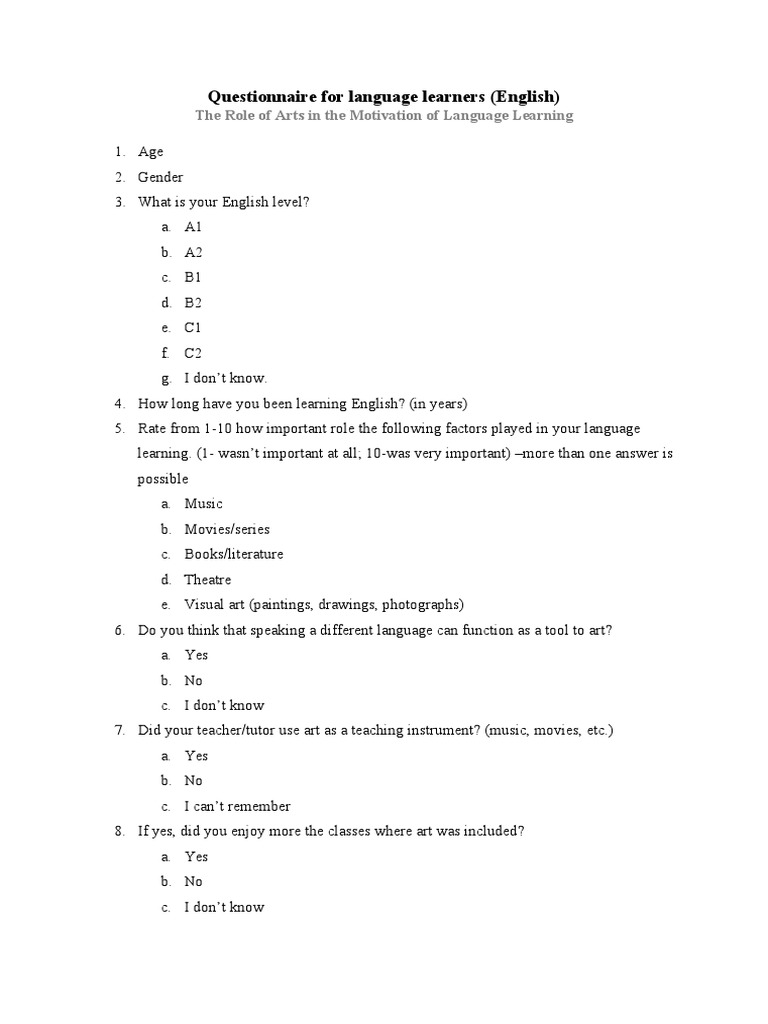 Questionnaire for language learners (English)
The Role of Arts in the Motivation of Language Learning

1. Age
2. Gender
3. What is your English level?
a. A1
b. A2
c. B1
d. B2
e. C1
f. C2
g. I don't know.
4. How long have you been learning English? (in years)
5. Rate from 1-10 how important role the following factors played in your language learning. (1- wasn't important at all; 10-was very important) –more than one answer is possible
a. Music
b. Movies/series
c. Books/literature
d. Theatre
e. Visual art (paintings, drawings, photographs)
6. Do you think that speaking a different language can function as a tool to art?
a. Yes
b. No
c. I don't know
7. Did your teacher/tutor use art as a teaching instrument? (music, movies, etc.)
a. Yes
b. No
c. I can't remember
8. If yes, did you enjoy more the classes where art was included?
a. Yes
b. No
c. I don't know